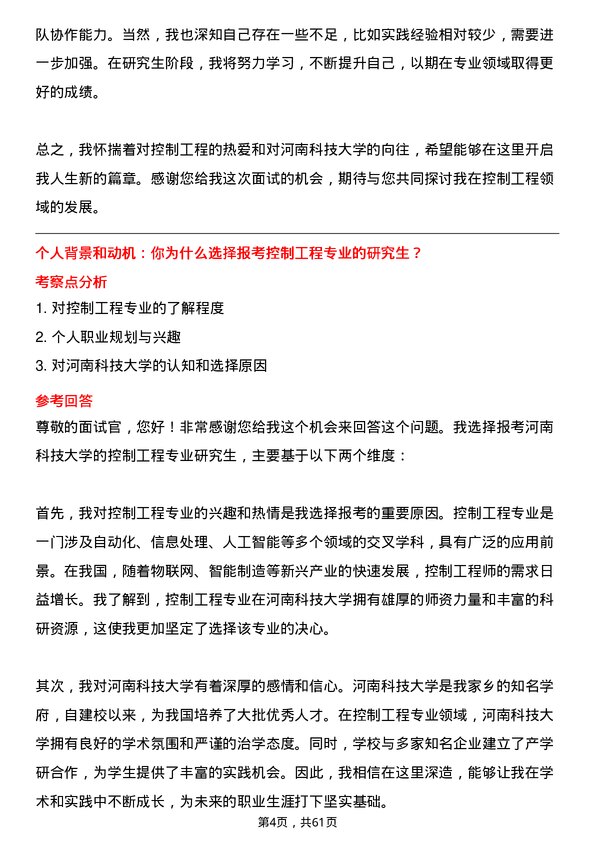 队协作能力。当然，我也深知自己存在一些不足，比如实践经验相对较少，需要进一步加强。在研究生阶段，我将努力学习，不断提升自己，以期在专业领域取得更好的成绩。

总之，我怀揣着对控制工程的热爱和对河南科技大学的向往，希望能够在这里开启我人生新的篇章。感谢您给我这次面试的机会，期待与您共同探讨我在控制工程领域的发展。

个人背景和动机：你为什么选择报考控制工程专业的研究生？

考察点分析

1. 对控制工程专业的了解程度

2. 个人职业规划与兴趣

3. 对河南科技大学的认知和选择原因

参考回答

尊敬的面试官，您好！非常感谢您给我这个机会来回答这个问题。我选择报考河南科技大学的控制工程专业研究生，主要基于以下两个维度：

首先，我对控制工程专业的兴趣和热情是我选择报考的重要原因。控制工程专业是一门涉及自动化、信息处理、人工智能等多个领域的交叉学科，具有广泛的应用前景。在我国，随着物联网、智能制造等新兴产业的快速发展，控制工程师的需求日益增长。我了解到，控制工程专业在河南科技大学拥有雄厚的师资力量和丰富的科研资源，这使我更加坚定了选择该专业的决心。

其次，我对河南科技大学有着深厚的感情和信心。河南科技大学是我家乡的知名学府，自建校以来，为我国培养了大批优秀人才。在控制工程专业领域，河南科技大学拥有良好的学术氛围和严谨的治学态度。同时，学校与多家知名企业建立了产学研合作，为学生提供了丰富的实践机会。因此，我相信在这里深造，能够让我在学术和实践中不断成长，为未来的职业生涯打下坚实基础。

第4页，共61页